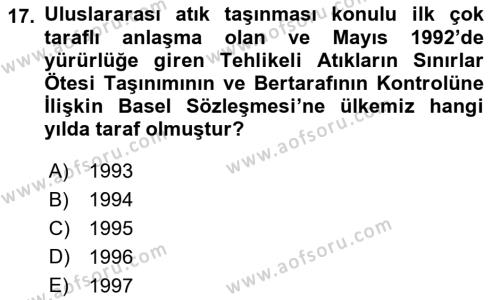 17. Uluslararası atık taşınması konulu ilk çok taraflı anlaşma olan ve Mayıs 1992'de yürürlüğe giren Tehlikeli Atıkların Sınırlar Ötesi Taşınımının ve Bertarafının Kontrolüne İlişkin Basel Sözleşmesi'ne ülkemiz hangi yılda taraf olmuştur?

A) 1993
B) 1994
C) 1995
D) 1996
E) 1997

www.aofsoru.com